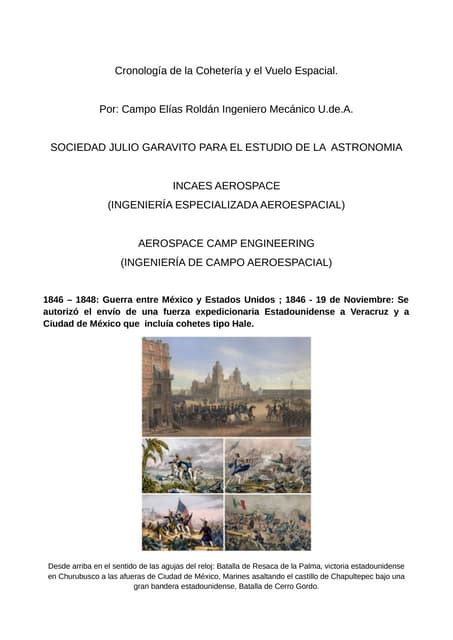 Cronología de la Cohetería y el Vuelo Espacial.

Por: Campo Elías Roldán Ingeniero Mecánico U.de.A.

SOCIEDAD JULIO GARAVITO PARA EL ESTUDIO DE LA ASTRONOMIA

INCAES AEROSPACE
(INGENIERÍA ESPECIALIZADA AEROESPACIAL)

AEROSPACE CAMP ENGINEERING
(INGENIERÍA DE CAMPO AEROESPACIAL)

1846 – 1848: Guerra entre México y Estados Unidos ; 1846 - 19 de Noviembre: Se autorizó el envío de una fuerza expedicionaria Estadounidense a Veracruz y a Ciudad de México que incluía cohetes tipo Hale.

Desde arriba en el sentido de las agujas del reloj: Batalla de Resaca de la Palma, victoria estadounidense en Churubusco a las afueras de Ciudad de México, Marines asaltando el castillo de Chapultepec bajo una gran bandera estadounidense, Batalla de Cerro Gordo.